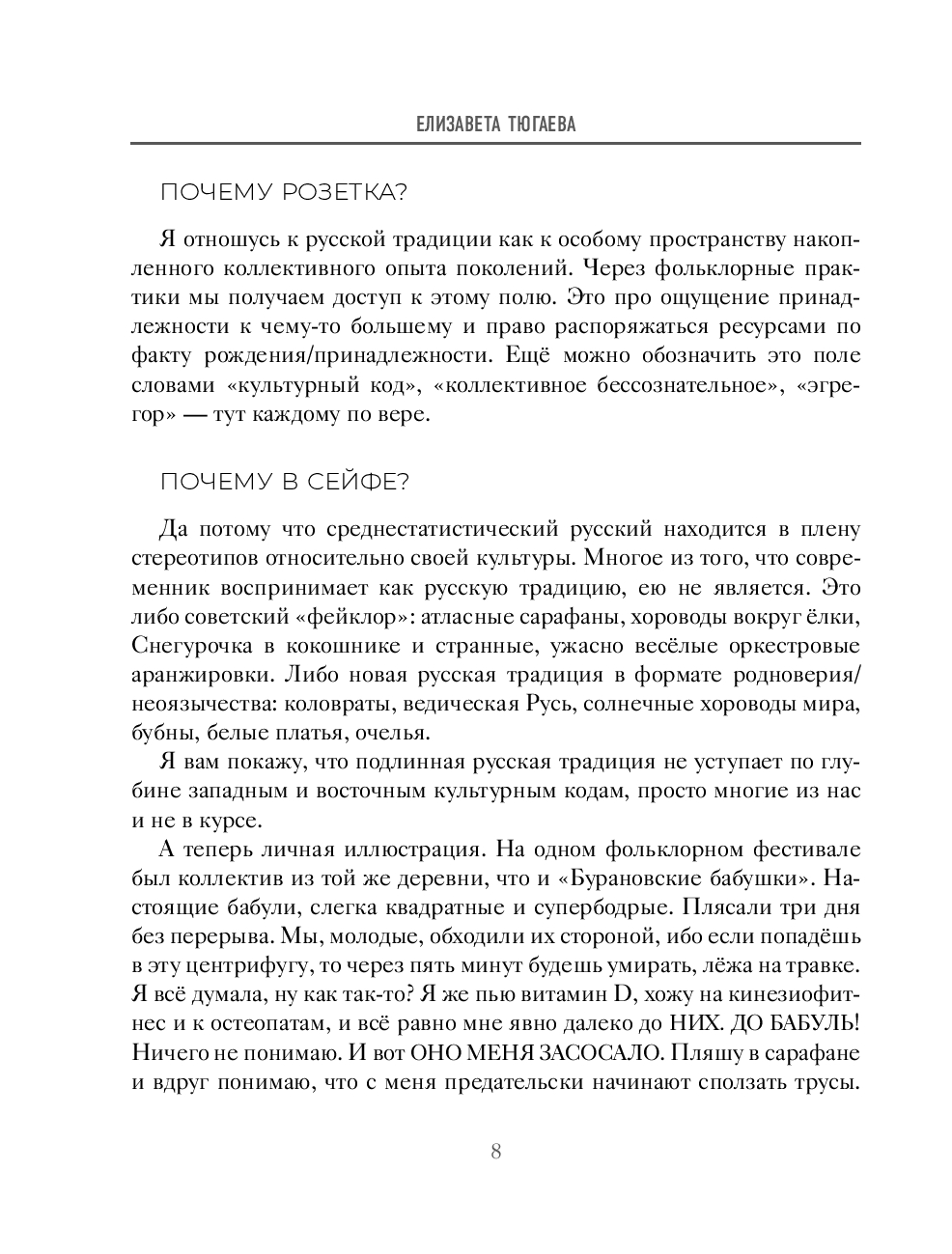 ЕЛИЗАВЕТА ТЮГАЕВА

ПОЧЕМУ РОЗЕТКА?

Я отношусь к русской традиции как к особому пространству накопленного коллективного опыта поколений. Через фольклорные практики мы получаем доступ к этому полю. Это про ощущение принадлежности к чему-то большему и право распоряжаться ресурсами по факту рождения/принадлежности. Ещё можно обозначить это поле словами «культурный код», «коллективное бессознательное», «эгрегор» — тут каждому по вере.

ПОЧЕМУ В СЕЙФЕ?

Да потому что среднестатистический русский находится в плену стереотипов относительно своей культуры. Многое из того, что современник воспринимает как русскую традицию, ею не является. Это либо советский «фейклор»: атласные сарафаны, хороводы вокруг ёлки, Снегурочка в кокошнике и странные, ужасно весёлые оркестровые аранжировки. Либо новая русская традиция в формате родноверия/неоязычества: коловраты, ведическая Русь, солнечные хороводы мира, бубны, белые платья, очелья.

Я вам покажу, что подлинная русская традиция не уступает по глубине западным и восточным культурным кодам, просто многие из нас и не в курсе.

А теперь личная иллюстрация. На одном фольклорном фестивале был коллектив из той же деревни, что и «Бурановские бабушки». Настоящие бабули, слегка квадратные и супербодрые. Плясали три дня без перерыва. Мы, молодые, обходили их стороной, ибо если попадёшь в эту центрифугу, то через пять минут будешь умирать, лёжа на травке. Я всё думала, ну как так-то? Я же пью витамин D, хожу на кинезиофитнес и к остеопатам, и всё равно мне явно далеко до НИХ. ДО БАБУЛЬ! Ничего не понимаю. И вот ОНО МЕНЯ ЗАСОСАЛО. Пляшу в сарафане и вдруг понимаю, что с меня предательски начинают сползать трусы.

8